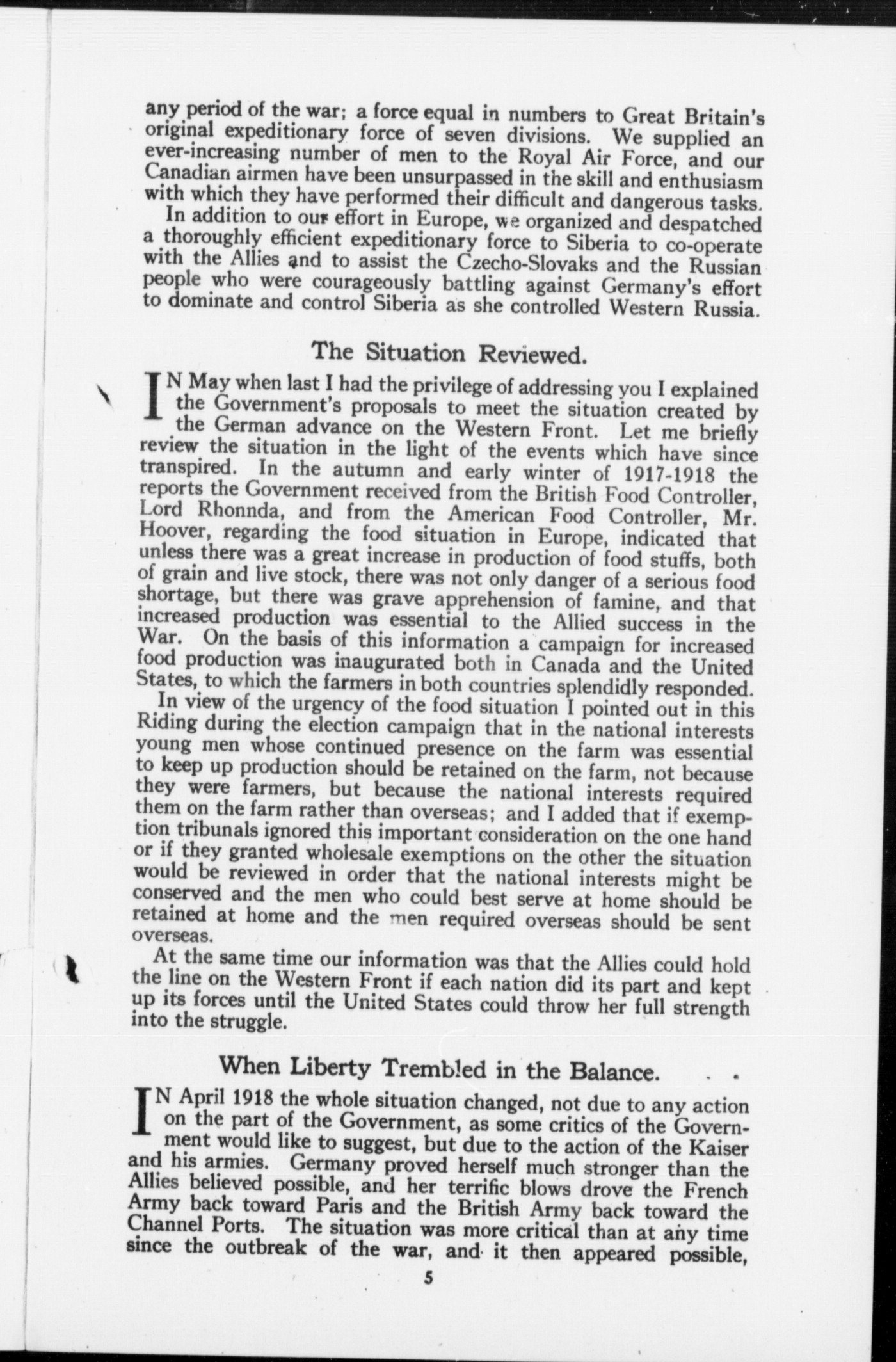 any period of the war; a force equal in numbers to Great Britain's original expeditionary force of seven divisions. We supplied an ever-increasing number of men to the Royal Air Force, and our Canadian airmen have been unsurpassed in the skill and enthusiasm with which they have performed their difficult and dangerous tasks.

In addition to our effort in Europe, we organized and despatched a thoroughly efficient expeditionary force to Siberia to co-operate with the Allies and to assist the Czecho-Slovaks and the Russian people who were courageously battling against Germany's effort to dominate and control Siberia as she controlled Western Russia.

The Situation Reviewed.

IN May when last I had the privilege of addressing you I explained the Government's proposals to meet the situation created by the German advance on the Western Front. Let me briefly review the situation in the light of the events which have since transpired. In the autumn and early winter of 1917-1918 the reports the Government received from the British Food Controller, Lord Rhonnda, and from the American Food Controller, Mr. Hoover, regarding the food situation in Europe, indicated that unless there was a great increase in production of food stuffs, both of grain and live stock, there was not only danger of a serious food shortage, but there was grave apprehension of famine, and that increased production was essential to the Allied success in the War. On the basis of this information a campaign for increased food production was inaugurated both in Canada and the United States, to which the farmers in both countries splendidly responded.

In view of the urgency of the food situation I pointed out in this Riding during the election campaign that in the national interests young men whose continued presence on the farm was essential to keep up production should be retained on the farm, not because they were farmers, but because the national interests required them on the farm rather than overseas; and I added that if exemption tribunals ignored this important consideration on the one hand or if they granted wholesale exemptions on the other the situation would be reviewed in order that the national interests might be conserved and the men who could best serve at home should be retained at home and the men required overseas should be sent overseas.

At the same time our information was that the Allies could hold the line on the Western Front if each nation did its part and kept up its forces until the United States could throw her full strength into the struggle.

When Liberty Trembled in the Balance.

IN April 1918 the whole situation changed, not due to any action on the part of the Government, as some critics of the Government would like to suggest, but due to the action of the Kaiser and his armies. Germany proved herself much stronger than the Allies believed possible, and her terrific blows drove the French Army back toward Paris and the British Army back toward the Channel Ports. The situation was more critical than at any time since the outbreak of the war, and it then appeared possible,

5